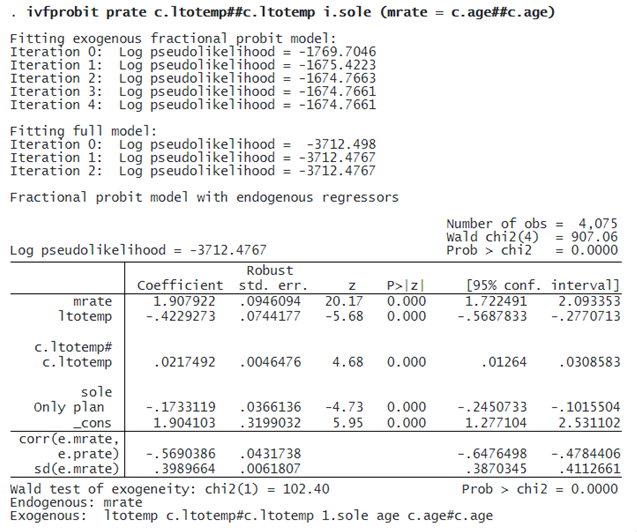 . ivfprobit prate c.ltotemp##c.ltotemp i.sole (mrate = c.age##c.age)

Fitting exogenous fractional probit model:
Iteration 0: Log pseudolikelihood = -1769.7046
Iteration 1: Log pseudolikelihood = -1675.4223
Iteration 2: Log pseudolikelihood = -1674.7663
Iteration 3: Log pseudolikelihood = -1674.7661
Iteration 4: Log pseudolikelihood = -1674.7661

Fitting full model:
Iteration 0: Log pseudolikelihood = -3712.498
Iteration 1: Log pseudolikelihood = -3712.4767
Iteration 2: Log pseudolikelihood = -3712.4767

Fractional probit model with endogenous regressors

Number of obs = 4,075
Wald chi2(4) = 907.06
Log pseudolikelihood = -3712.4767
Prob > chi2 = 0.0000

| | Coefficient | Robust std. err. | z | P>\|z\| | [95% conf. | interval] |
|---|---|---|---|---|---|---|
| mrate | 1.907922 | .0946094 | 20.17 | 0.000 | 1.722491 | 2.093353 |
| ltotemp | -.4229273 | .0744177 | -5.68 | 0.000 | -.5687833 | -.2770713 |
| c.ltotemp# c.ltotemp | .0217492 | .0046476 | 4.68 | 0.000 | .01264 | .0308583 |
| sole | | | | | | |
| Only plan | -.1733119 | .0366136 | -4.73 | 0.000 | -.2450733 | -.1015504 |
| _cons | 1.904103 | .3199032 | 5.95 | 0.000 | 1.277104 | 2.531102 |
| corr(e.mrate, e.prate) | -.5690386 | .0431738 | | | -.6476498 | -.4784406 |
| sd(e.mrate) | .3989664 | .0061807 | | | .3870345 | .4112661 |

Wald test of exogeneity: chi2(1) = 102.40 Prob > chi2 = 0.0000
Endogenous: mrate
Exogenous: ltotemp c.ltotemp#c.ltotemp 1.sole age c.age#c.age